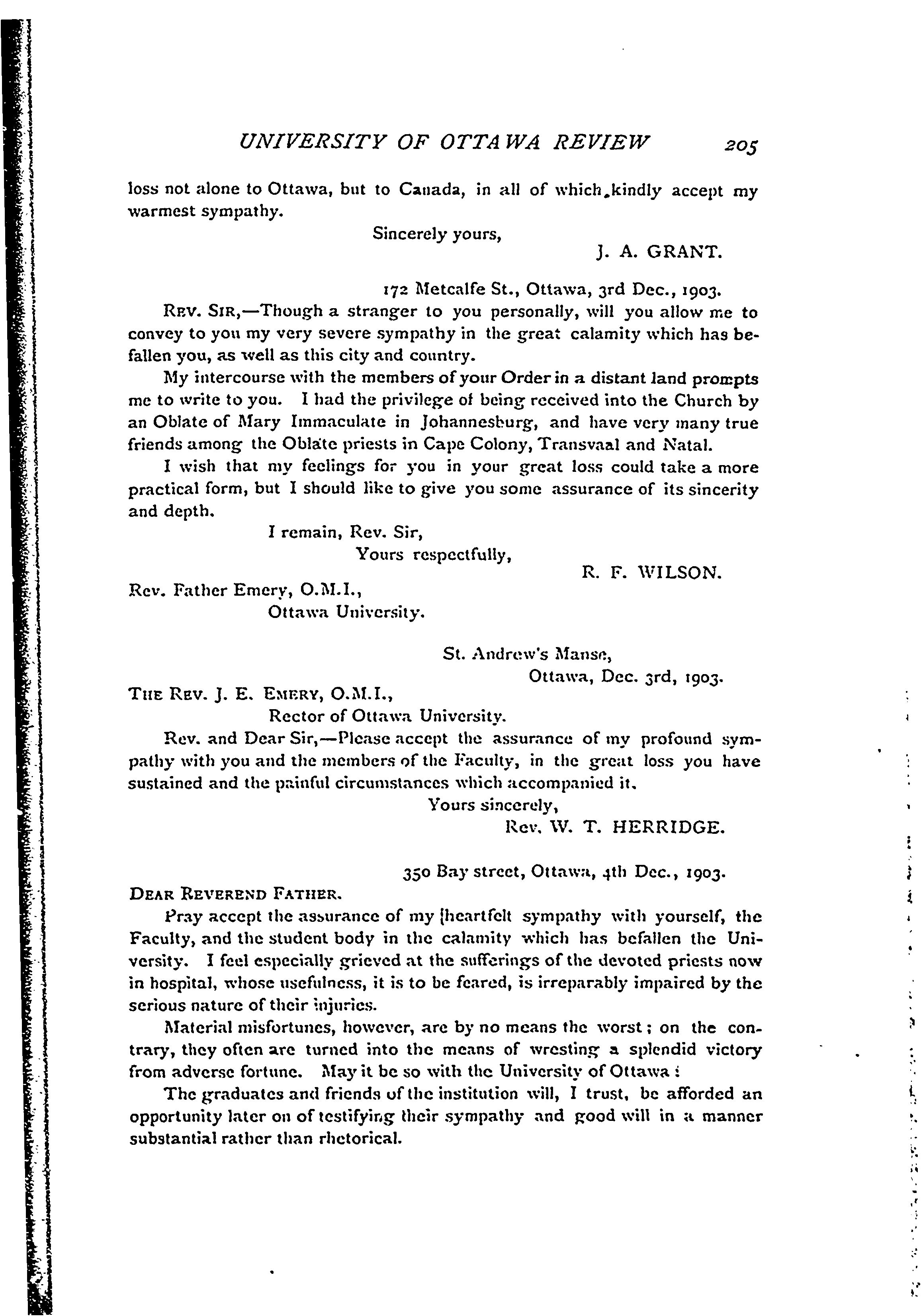 UNIVERSITY OF OTTAWA REVIEW 205

loss not alone to Ottawa, but to Canada, in all of which kindly accept my warmest sympathy.

Sincerely yours,
J. A. GRANT.

172 Metcalfe St., Ottawa, 3rd Dec., 1903.

REV. SIR,—Though a stranger to you personally, will you allow me to convey to you my very severe sympathy in the great calamity which has befallen you, as well as this city and country.

My intercourse with the members of your Order in a distant land prompts me to write to you. I had the privilege of being received into the Church by an Oblate of Mary Immaculate in Johannesburg, and have very many true friends among the Oblate priests in Cape Colony, Transvaal and Natal.

I wish that my feelings for you in your great loss could take a more practical form, but I should like to give you some assurance of its sincerity and depth.

I remain, Rev. Sir,
Yours respectfully,
R. F. WILSON.

Rev. Father Emery, O.M.I.,
Ottawa University.

St. Andrew's Manse,
Ottawa, Dec. 3rd, 1903.

THE REV. J. E. EMERY, O.M.I.,
Rector of Ottawa University.

Rev. and Dear Sir,—Please accept the assurance of my profound sympathy with you and the members of the Faculty, in the great loss you have sustained and the painful circumstances which accompanied it.

Yours sincerely,
Rev. W. T. HERRIDGE.

350 Bay street, Ottawa, 4th Dec., 1903.

DEAR REVEREND FATHER.

Pray accept the assurance of my heartfelt sympathy with yourself, the Faculty, and the student body in the calamity which has befallen the University. I feel especially grieved at the sufferings of the devoted priests now in hospital, whose usefulness, it is to be feared, is irreparably impaired by the serious nature of their injuries.

Material misfortunes, however, are by no means the worst; on the contrary, they often are turned into the means of wresting a splendid victory from adverse fortune. May it be so with the University of Ottawa!

The graduates and friends of the institution will, I trust, be afforded an opportunity later on of testifying their sympathy and good will in a manner substantial rather than rhetorical.